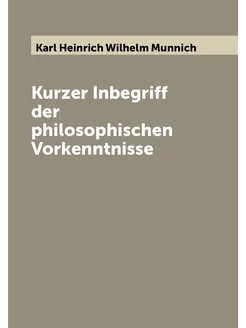 Karl Heinrich Wilhelm Munnich

Kurzer Inbegriff der philosophischen Vorkenntnisse